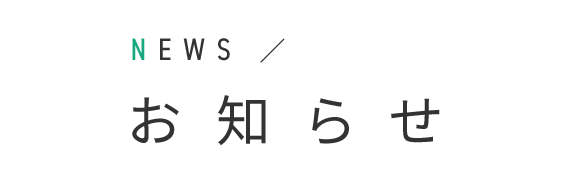 NEWS ／

お知らせ